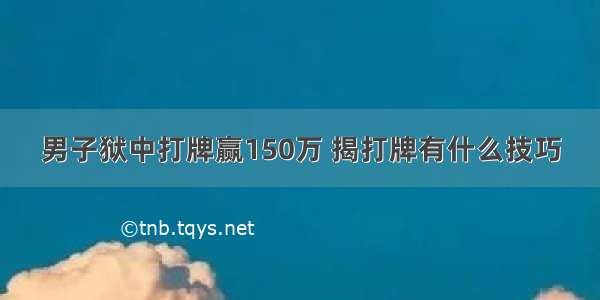 男子狱中打牌赢150万 揭打牌有什么技巧

©tnb.tqys.net